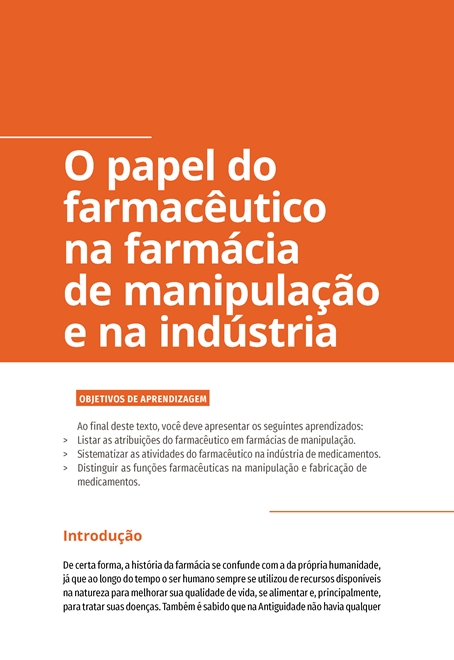 O papel do farmacêutico na farmácia de manipulação e na indústria

OBJETIVOS DE APRENDIZAGEM

Ao final deste texto, você deve apresentar os seguintes aprendizados:
> Listar as atribuições do farmacêutico em farmácias de manipulação.
> Sistematizar as atividades do farmacêutico na indústria de medicamentos.
> Distinguir as funções farmacêuticas na manipulação e fabricação de medicamentos.

Introdução

De certa forma, a história da farmácia se confunde com a da própria humanidade, já que ao longo do tempo o ser humano sempre se utilizou de recursos disponíveis na natureza para melhorar sua qualidade de vida, se alimentar e, principalmente, para tratar suas doenças. Também é sabido que na Antiguidade não havia qualquer